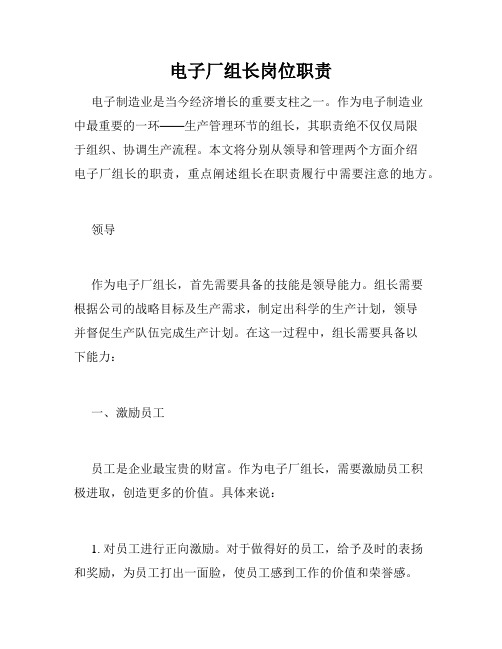 电子厂组长岗位职责

电子制造业是当今经济增长的重要支柱之一。作为电子制造业中最重要的一环——生产管理环节的组长，其职责绝不仅仅局限于组织、协调生产流程。本文将分别从领导和管理两个方面介绍电子厂组长的职责，重点阐述组长在职责履行中需要注意的地方。

领导

作为电子厂组长，首先需要具备的技能是领导能力。组长需要根据公司的战略目标及生产需求，制定出科学的生产计划，领导并督促生产队伍完成生产计划。在这一过程中，组长需要具备以下能力：

一、激励员工

员工是企业最宝贵的财富。作为电子厂组长，需要激励员工积极进取，创造更多的价值。具体来说：

1. 对员工进行正向激励。对于做得好的员工，给予及时的表扬和奖励，为员工打出一面脸，使员工感到工作的价值和荣誉感。